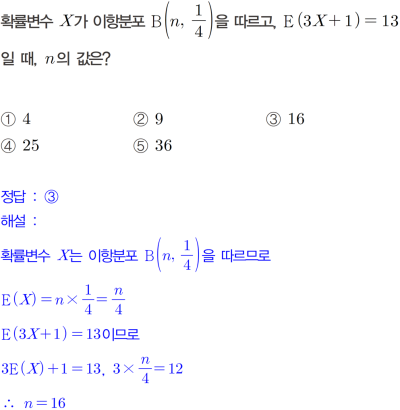 확률변수 $X$가 이항분포 $B\left(n, \frac{1}{4}\right)$을 따르고, $E(3X+1)=13$일 때, $n$의 값은?

① 4 ② 9 ③ 16
④ 25 ⑤ 36

정답 : ③
해설 :
확률변수 $X$는 이항분포 $B\left(n, \frac{1}{4}\right)$을 따르므로
$E(X)=n\times\frac{1}{4}=\frac{n}{4}$
$E(3X+1)=13$이므로
$3E(X)+1=13$, $3\times\frac{n}{4}=12$
$\therefore n=16$